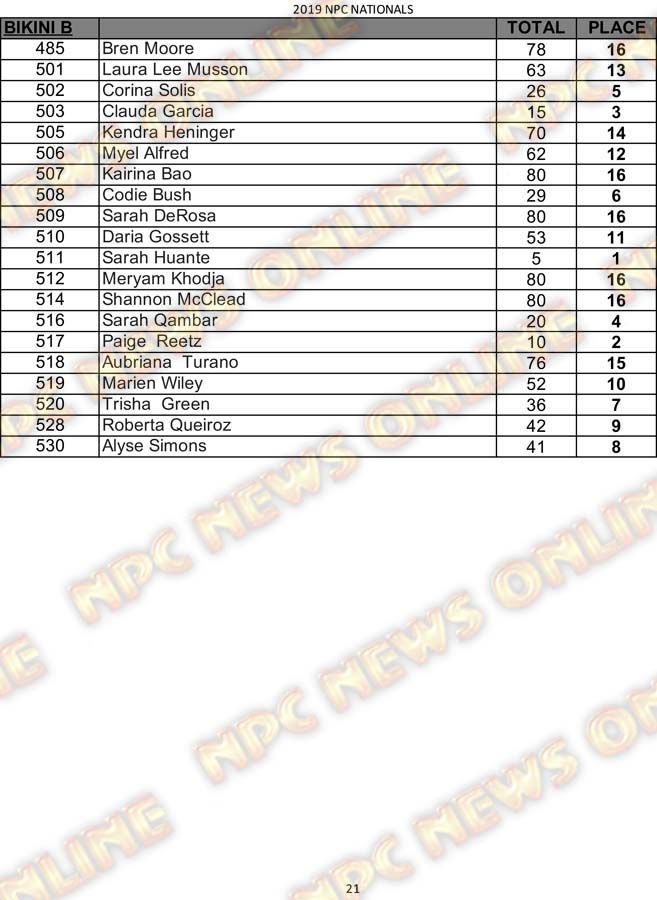 2019 NPC NATIONALS

| BIKINI B | | TOTAL | PLACE |
|---|---|---|---|
| 485 | Bren Moore | 78 | 16 |
| 501 | Laura Lee Musson | 63 | 13 |
| 502 | Corina Solis | 26 | 5 |
| 503 | Clauda Garcia | 15 | 3 |
| 505 | Kendra Heninger | 70 | 14 |
| 506 | Myel Alfred | 62 | 12 |
| 507 | Kairina Bao | 80 | 16 |
| 508 | Codie Bush | 29 | 6 |
| 509 | Sarah DeRosa | 80 | 16 |
| 510 | Daria Gossett | 53 | 11 |
| 511 | Sarah Huante | 5 | 1 |
| 512 | Meryam Khodja | 80 | 16 |
| 514 | Shannon McClead | 80 | 16 |
| 516 | Sarah Qambar | 20 | 4 |
| 517 | Paige Reetz | 10 | 2 |
| 518 | Aubriana Turano | 76 | 15 |
| 519 | Marien Wiley | 52 | 10 |
| 520 | Trisha Green | 36 | 7 |
| 528 | Roberta Queiroz | 42 | 9 |
| 530 | Alyse Simons | 41 | 8 |

21

NPC NEWS ONLINE